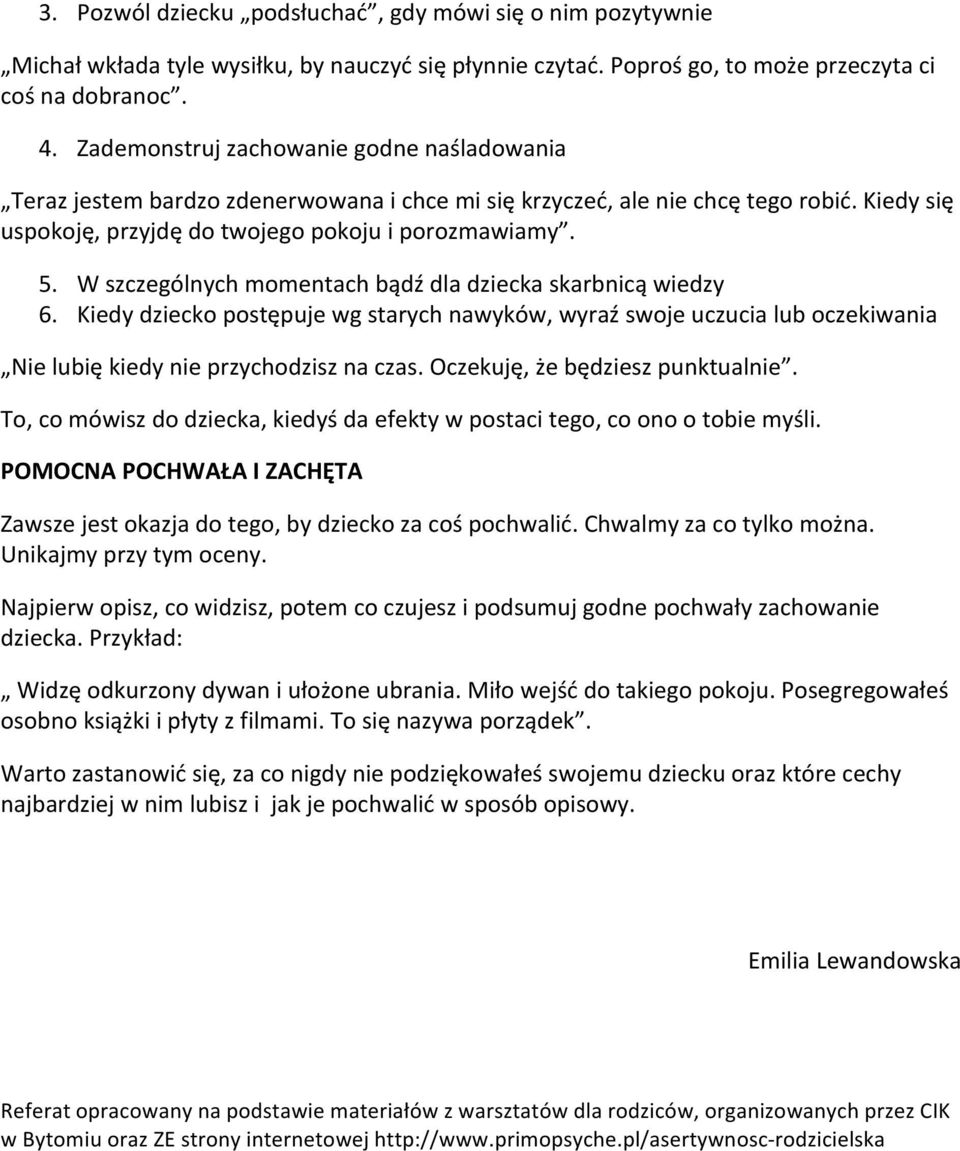 3. Pozwól dziecku „podsłuchać”, gdy mówi się o nim pozytywnie

„Michał wkłada tyle wysiłku, by nauczyć się płynnie czytać. Poproś go, to może przeczyta ci coś na dobranoc”.

4. Zademonstruj zachowanie godne naśladowania

„Teraz jestem bardzo zdenerwowana i chce mi się krzyczeć, ale nie chcę tego robić. Kiedy się uspokoję, przyjdę do twojego pokoju i porozmawiamy”.

5. W szczególnych momentach bądź dla dziecka skarbnicą wiedzy
6. Kiedy dziecko postępuje wg starych nawyków, wyraź swoje uczucia lub oczekiwania

„Nie lubię kiedy nie przychodzisz na czas. Oczekuję, że będziesz punktualnie”.

To, co mówisz do dziecka, kiedyś da efekty w postaci tego, co ono o tobie myśli.

POMOCNA POCHWAŁA I ZACHĘTA

Zawsze jest okazja do tego, by dziecko za coś pochwalić. Chwalmy za co tylko można. Unikajmy przy tym oceny.

Najpierw opisz, co widzisz, potem co czujesz i podsumuj godne pochwały zachowanie dziecka. Przykład:

„ Widzę odkurzony dywan i ułożone ubrania. Miło wejść do takiego pokoju. Posegregowałeś osobno książki i płyty z filmami. To się nazywa porządek”.

Warto zastanowić się, za co nigdy nie podziękowałeś swojemu dziecku oraz które cechy najbardziej w nim lubisz i jak je pochwalić w sposób opisowy.

Emilia Lewandowska

Referat opracowany na podstawie materiałów z warsztatów dla rodziców, organizowanych przez CIK w Bytomiu oraz ZE strony internetowej http://www.primopsyche.pl/asertywnosc-rodzicielska